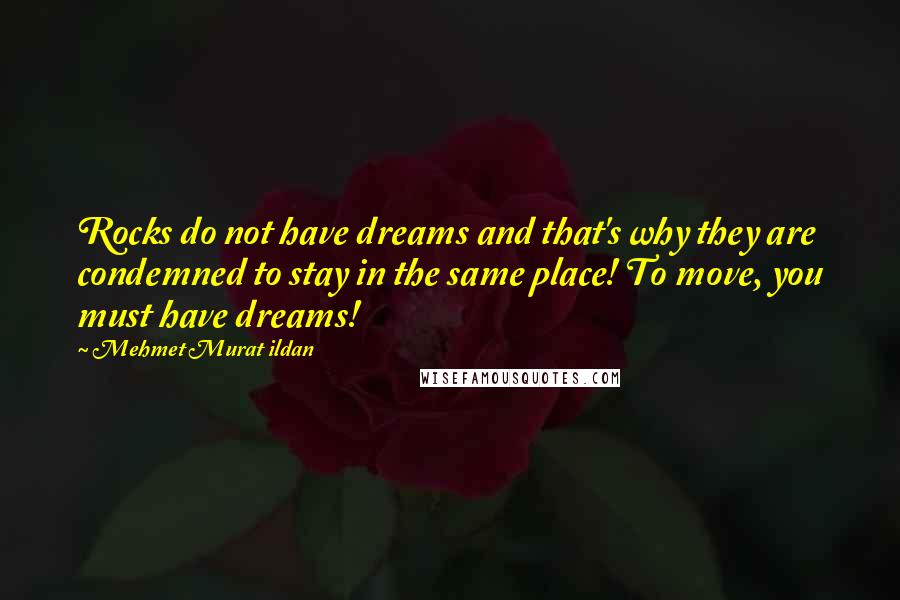 Rocks do not have dreams and that's why they are condemned to stay in the same place! To move, you must have dreams!

~ Mehmet Murat ildan

WISEFAMOUSQUOTES.COM